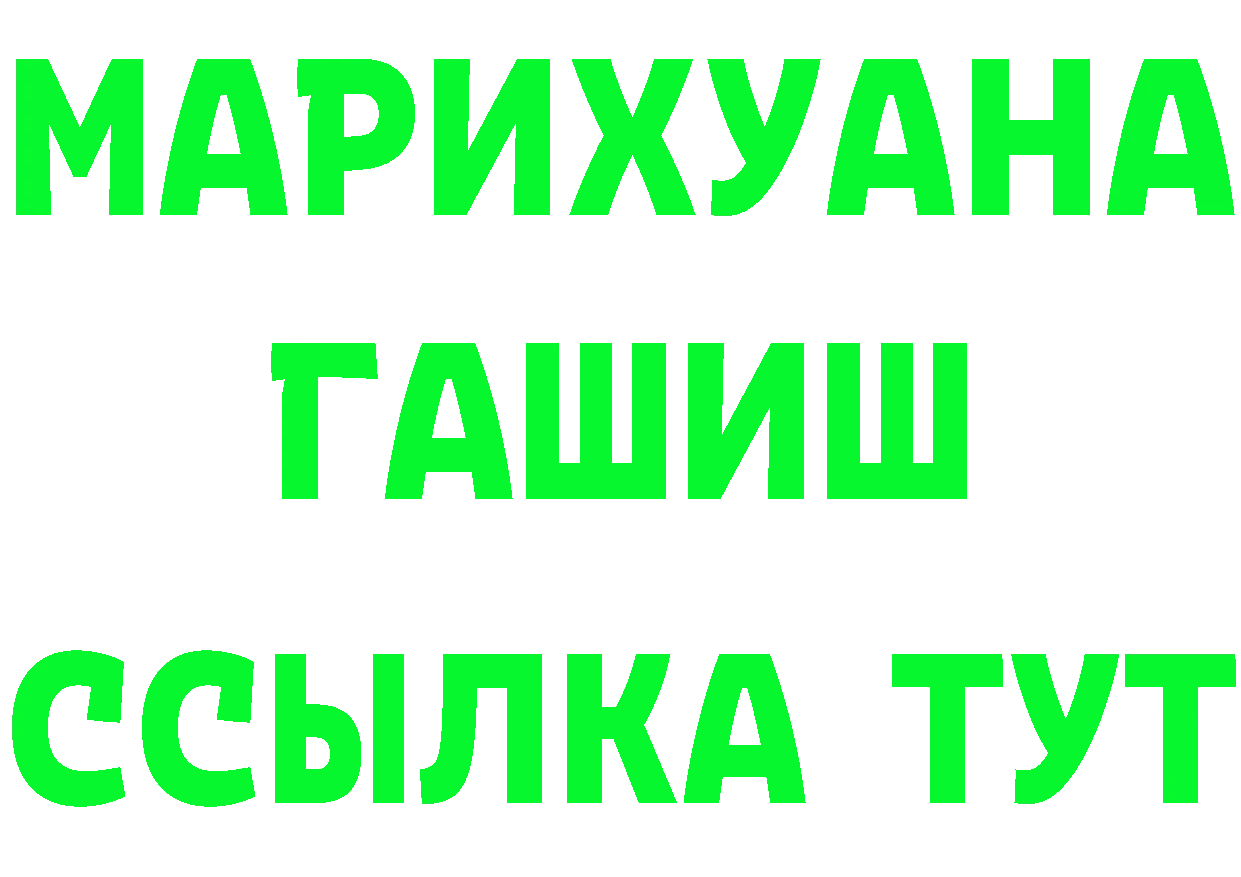 МАРИХУАНА
ГАШИШ
ССЫЛКА ТУТ